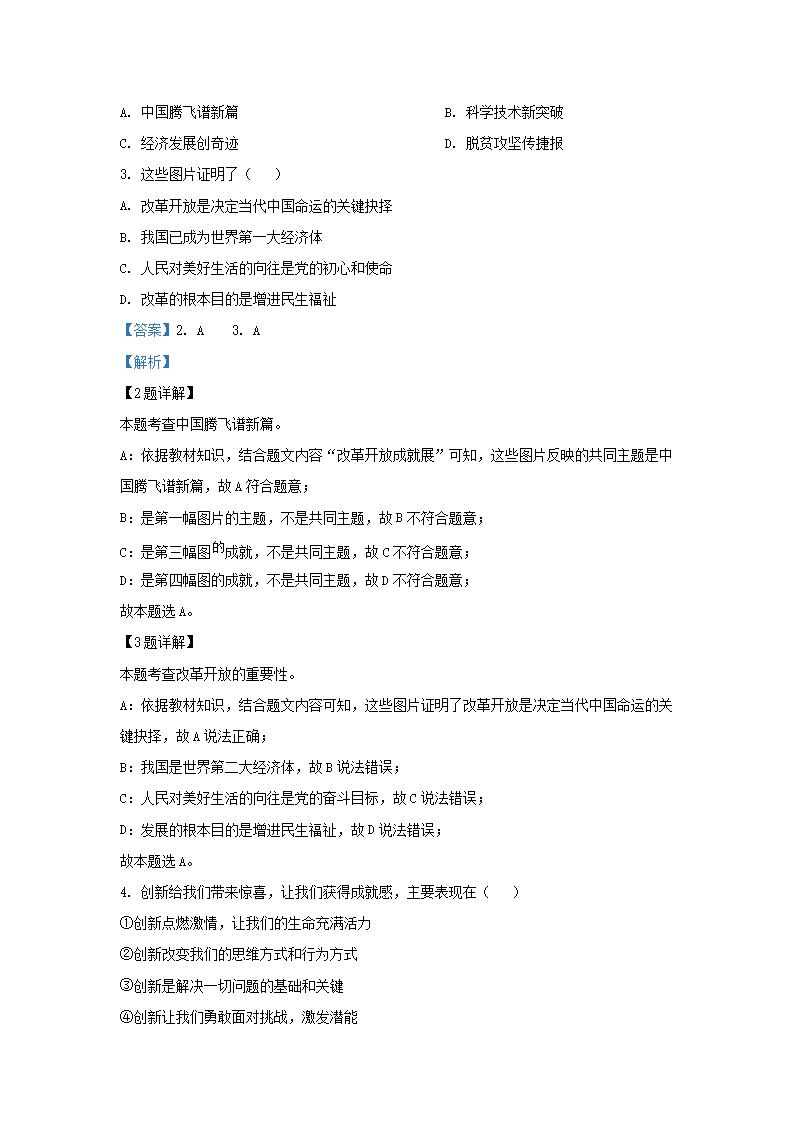 A. 中国腾飞谱新篇

B. 科学技术新突破

C. 经济发展创奇迹

D. 脱贫攻坚传捷报

3. 这些图片证明了（　）

A. 改革开放是决定当代中国命运的关键抉择

B. 我国已成为世界第一大经济体

C. 人民对美好生活的向往是党的初心和使命

D. 改革的根本目的是增进民生福祉

【答案】2. A　3. A

【解析】

【2题详解】

本题考查中国腾飞谱新篇。

A：依据教材知识，结合题文内容“改革开放成就展”可知，这些图片反映的共同主题是中国腾飞谱新篇，故A符合题意；

B：是第一幅图片的主题，不是共同主题，故B不符合题意；

C：是第三幅图的成就，不是共同主题，故C不符合题意；

D：是第四幅图的成就，不是共同主题，故D不符合题意；

故本题选A。

【3题详解】

本题考查改革开放的重要性。

A：依据教材知识，结合题文内容可知，这些图片证明了改革开放是决定当代中国命运的关键抉择，故A说法正确；

B：我国是世界第二大经济体，故B说法错误；

C：人民对美好生活的向往是党的奋斗目标，故C说法错误；

D：发展的根本目的是增进民生福祉，故D说法错误；

故本题选A。

4. 创新给我们带来惊喜，让我们获得成就感，主要表现在（　）

①创新点燃激情，让我们的生命充满活力

②创新改变我们的思维方式和行为方式

③创新是解决一切问题的基础和关键

④创新让我们勇敢面对挑战，激发潜能